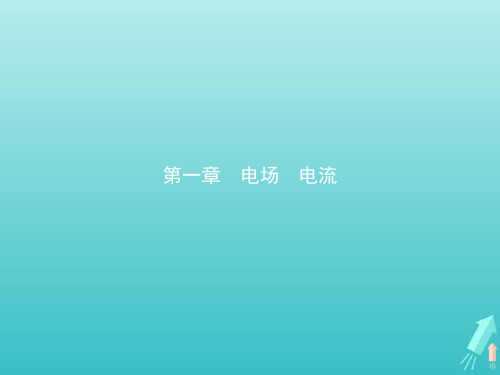 第一章　电场　电流